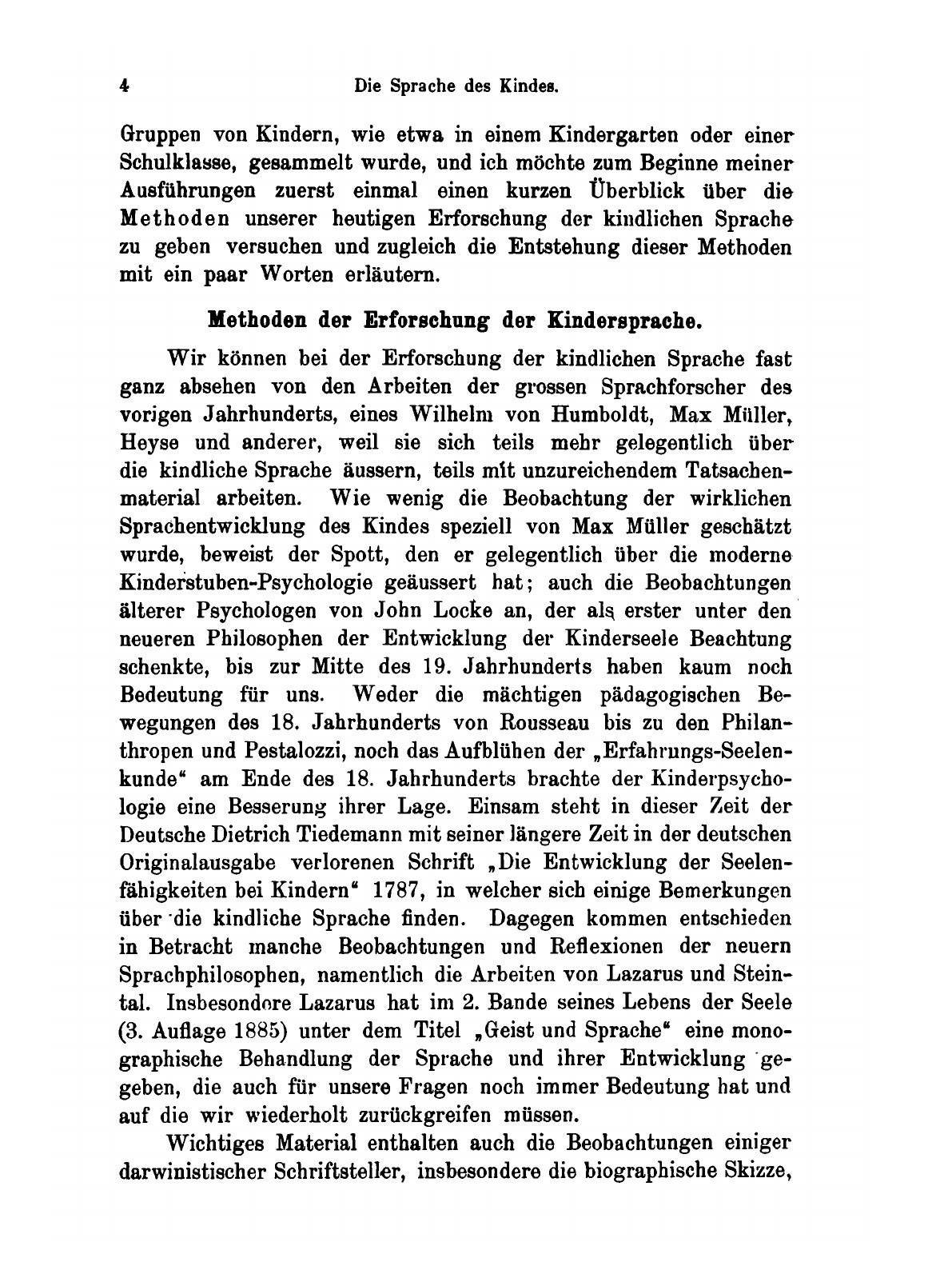 4 Die Sprache des Kindes.

Gruppen von Kindern, wie etwa in einem Kindergarten oder einer Schulklasse, gesammelt wurde, und ich möchte zum Beginne meiner Ausführungen zuerst einmal einen kurzen Überblick über die Methoden unserer heutigen Erforschung der kindlichen Sprache zu geben versuchen und zugleich die Entstehung dieser Methoden mit ein paar Worten erläutern.

Methoden der Erforschung der Kindersprache.

Wir können bei der Erforschung der kindlichen Sprache fast ganz absehen von den Arbeiten der grossen Sprachforscher des vorigen Jahrhunderts, eines Wilhelm von Humboldt, Max Müller, Heyse und anderer, weil sie sich teils mehr gelegentlich über die kindliche Sprache äussern, teils mit unzureichendem Tatsachenmaterial arbeiten. Wie wenig die Beobachtung der wirklichen Sprachentwicklung des Kindes speziell von Max Müller geschätzt wurde, beweist der Spott, den er gelegentlich über die moderne Kinderstuben-Psychologie geäussert hat; auch die Beobachtungen älterer Psychologen von John Locke an, der als erster unter den neueren Philosophen der Entwicklung der Kinderseele Beachtung schenkte, bis zur Mitte des 19. Jahrhunderts haben kaum noch Bedeutung für uns. Weder die mächtigen pädagogischen Bewegungen des 18. Jahrhunderts von Rousseau bis zu den Philanthropen und Pestalozzi, noch das Aufblühen der „Erfahrungs-Seelenkunde“ am Ende des 18. Jahrhunderts brachte der Kinderpsychologie eine Besserung ihrer Lage. Einsam steht in dieser Zeit der Deutsche Dietrich Tiedemann mit seiner längere Zeit in der deutschen Originalausgabe verlorenen Schrift „Die Entwicklung der Seelenfähigkeiten bei Kindern“ 1787, in welcher sich einige Bemerkungen über die kindliche Sprache finden. Dagegen kommen entschieden in Betracht manche Beobachtungen und Reflexionen der neuern Sprachphilosophen, namentlich die Arbeiten von Lazarus und Steintal. Insbesondore Lazarus hat im 2. Bande seines Lebens der Seele (3. Auflage 1885) unter dem Titel „Geist und Sprache“ eine monographische Behandlung der Sprache und ihrer Entwicklung gegeben, die auch für unsere Fragen noch immer Bedeutung hat und auf die wir wiederholt zurückgreifen müssen.

Wichtiges Material enthalten auch die Beobachtungen einiger darwinistischer Schriftsteller, insbesondere die biographische Skizze,